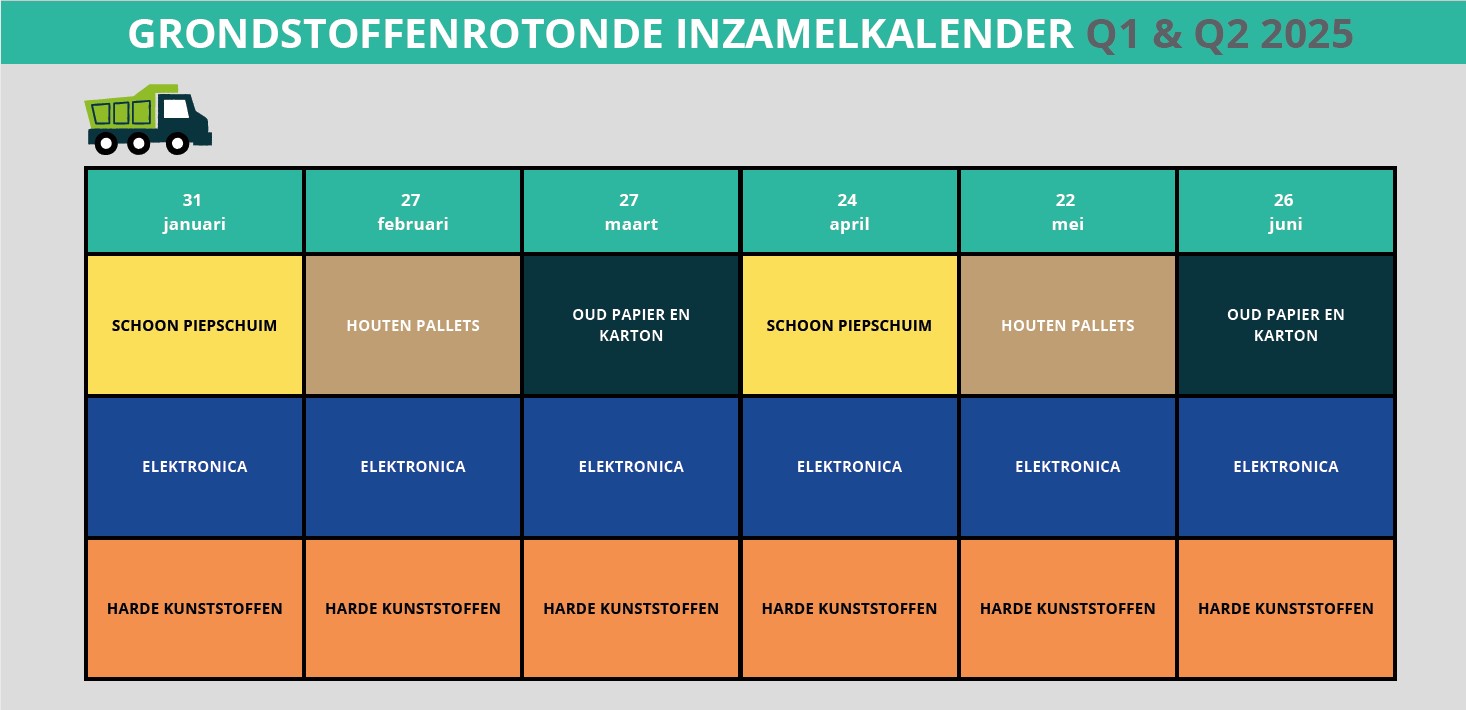 GRONDSTOFFENROTONDE INZAMELKALENDER Q1 & Q2 2025

| 31 januari | 27 februari | 27 maart | 24 april | 22 mei | 26 juni |
|---|---|---|---|---|---|
| SCHOON PIEPSCHUIM | HOUTEN PALLETS | OUD PAPIER EN KARTON | SCHOON PIEPSCHUIM | HOUTEN PALLETS | OUD PAPIER EN KARTON |
| ELEKTRONICA | ELEKTRONICA | ELEKTRONICA | ELEKTRONICA | ELEKTRONICA | ELEKTRONICA |
| HARDE KUNSTSTOFFEN | HARDE KUNSTSTOFFEN | HARDE KUNSTSTOFFEN | HARDE KUNSTSTOFFEN | HARDE KUNSTSTOFFEN | HARDE KUNSTSTOFFEN |